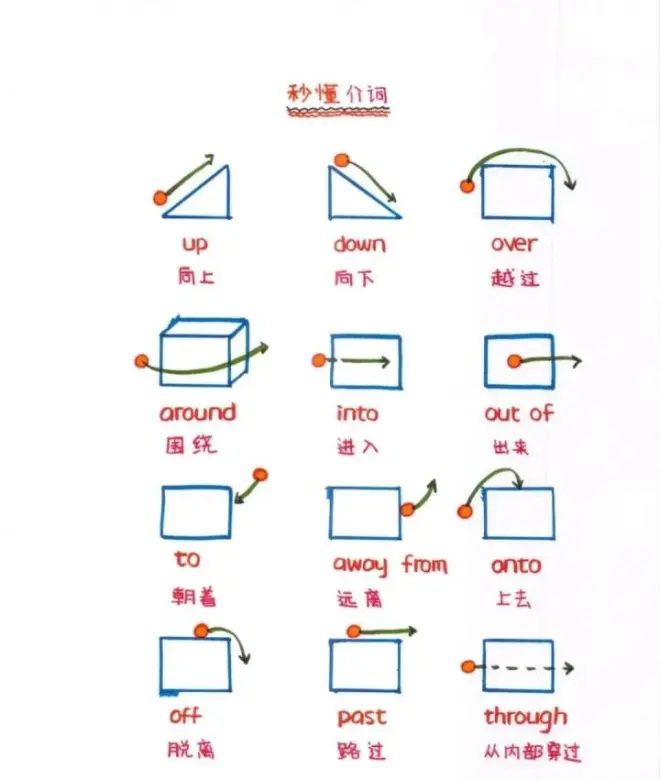 秒懂介词

up
向上

down
向下

over
越过

around
围绕

into
进入

out of
出来

to
朝着

away from
远离

onto
上去

off
脱离

past
路过

through
从内部穿过